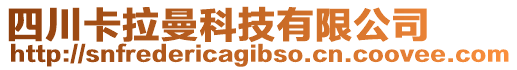 四川卡拉曼科技有限公司
http://snfredericagibso.cn.coovee.com